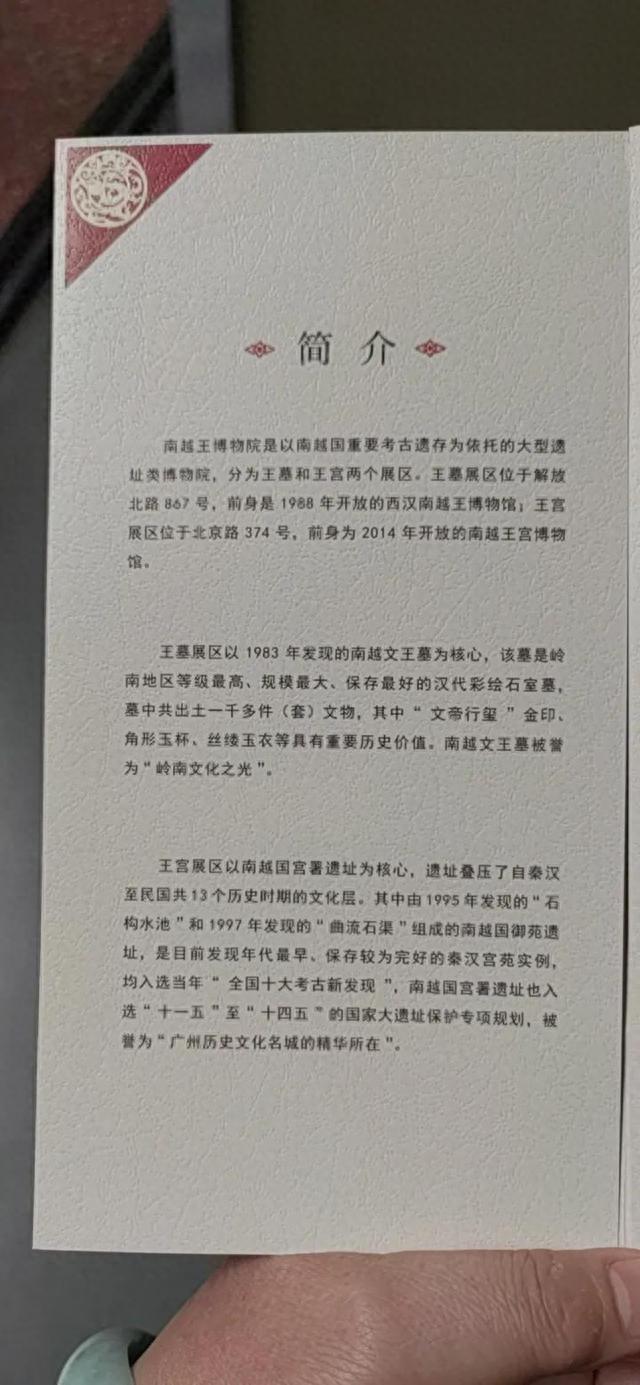 简介

南越王博物院是以南越国重要考古遗存为依托的大型遗址类博物院，分为王墓和王宫两个展区。王墓展区位于解放北路867号，前身是1988年开放的西汉南越王博物馆；王宫展区位于北京路374号，前身为2014年开放的南越王宫博物馆。

王墓展区以1983年发现的南越文王墓为核心，该墓是岭南地区等级最高、规模最大、保存最好的汉代彩绘石室墓，墓中共出土一千多件（套）文物，其中“文帝行玺”金印、角形玉杯、丝缕玉衣等具有重要历史价值。南越文王墓被誉为“岭南文化之光”。

王宫展区以南越国宫署遗址为核心，遗址叠压了自秦汉至民国共13个历史时期的文化层。其中由1995年发现的“石构水池”和1997年发现的“曲流石渠”组成的南越国御苑遗址，是目前发现年代最早、保存较为完好的秦汉宫苑实例，均入选当年“全国十大考古新发现”，南越国宫署遗址也入选“十一五”至“十四五”的国家大遗址保护专项规划，被誉为“广州历史文化名城的精华所在”。